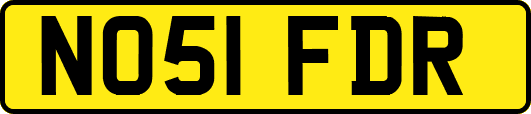 NO51 FDR